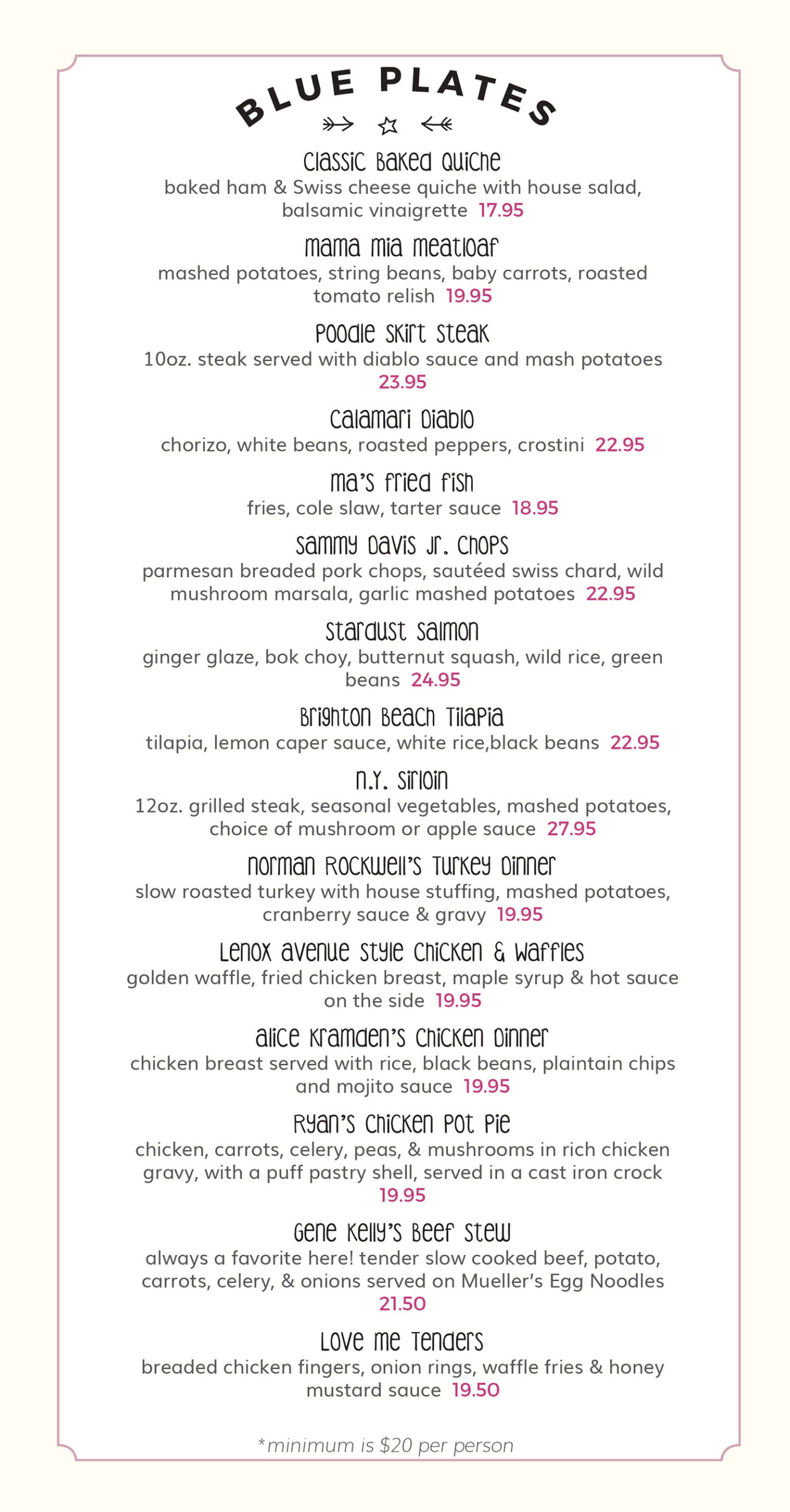 BLUE PLATES

Classic Baked Quiche
baked ham & Swiss cheese quiche with house salad, balsamic vinaigrette 17.95

Mama Mia Meatloaf
mashed potatoes, string beans, baby carrots, roasted tomato relish 19.95

Poodle Skirt Steak
10oz. steak served with diablo sauce and mash potatoes 23.95

Calamari Diablo
chorizo, white beans, roasted peppers, crostini 22.95

Ma's Fried Fish
fries, cole slaw, tarter sauce 18.95

Sammy Davis Jr. Chops
parmesan breaded pork chops, sautéed swiss chard, wild mushroom marsala, garlic mashed potatoes 22.95

Stardust Salmon
ginger glaze, bok choy, butternut squash, wild rice, green beans 24.95

Brighton Beach Tilapia
tilapia, lemon caper sauce, white rice,black beans 22.95

N.Y. Sirloin
12oz. grilled steak, seasonal vegetables, mashed potatoes, choice of mushroom or apple sauce 27.95

Norman Rockwell's Turkey Dinner
slow roasted turkey with house stuffing, mashed potatoes, cranberry sauce & gravy 19.95

Lenox Avenue Style Chicken & Waffles
golden waffle, fried chicken breast, maple syrup & hot sauce on the side 19.95

Alice Kramden's Chicken Dinner
chicken breast served with rice, black beans, plaintain chips and mojito sauce 19.95

Ryan's Chicken Pot Pie
chicken, carrots, celery, peas, & mushrooms in rich chicken gravy, with a puff pastry shell, served in a cast iron crock 19.95

Gene Kelly's Beef Stew
always a favorite here! tender slow cooked beef, potato, carrots, celery, & onions served on Mueller's Egg Noodles 21.50

Love Me Tenders
breaded chicken fingers, onion rings, waffle fries & honey mustard sauce 19.50

*minimum is $20 per person